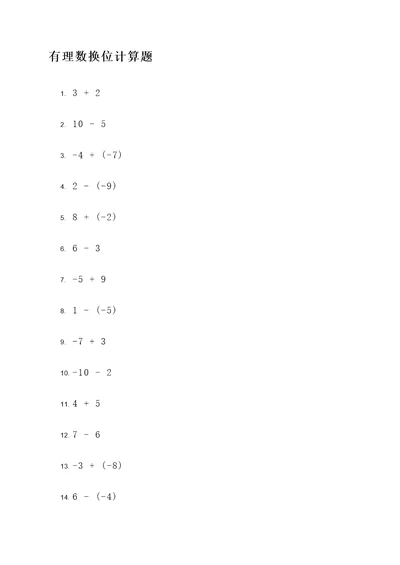 有理数换位计算题

1. $3 + 2$

2. $10 - 5$

3. $-4 + (-7)$

4. $2 - (-9)$

5. $8 + (-2)$

6. $6 - 3$

7. $-5 + 9$

8. $1 - (-5)$

9. $-7 + 3$

10. $-10 - 2$

11. $4 + 5$

12. $7 - 6$

13. $-3 + (-8)$

14. $6 - (-4)$